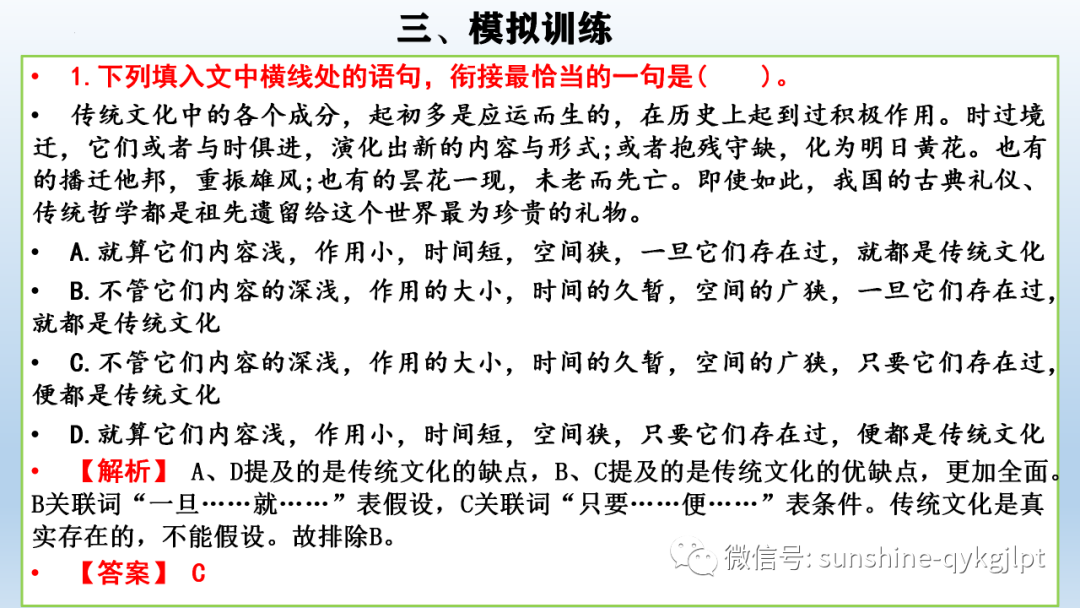 三、模拟训练

• 1.下列填入文中横线处的语句，衔接最恰当的一句是（　　）。

• 传统文化中的各个成分，起初多是应运而生的，在历史上起到过积极作用。时过境迁，它们或者与时俱进，演化出新的内容与形式;或者抱残守缺，化为明日黄花。也有的播迁他邦，重振雄风;也有的昙花一现，未老而先亡。即使如此，我国的古典礼仪、传统哲学都是祖先遗留给这个世界最为珍贵的礼物。

• A.就算它们内容浅，作用小，时间短，空间狭，一旦它们存在过，就都是传统文化

• B.不管它们内容的深浅，作用的大小，时间的久暂，空间的广狭，一旦它们存在过，就都是传统文化

• C.不管它们内容的深浅，作用的大小，时间的久暂，空间的广狭，只要它们存在过，便都是传统文化

• D.就算它们内容浅，作用小，时间短，空间狭，只要它们存在过，便都是传统文化

• 【解析】 A、D提及的是传统文化的缺点，B、C提及的是传统文化的优缺点，更加全面。B关联词“一旦……就……”表假设，C关联词“只要……便……”表条件。传统文化是真实存在的，不能假设。故排除B。

• 【答案】 C

微信号: sunshine-qykgjlpt